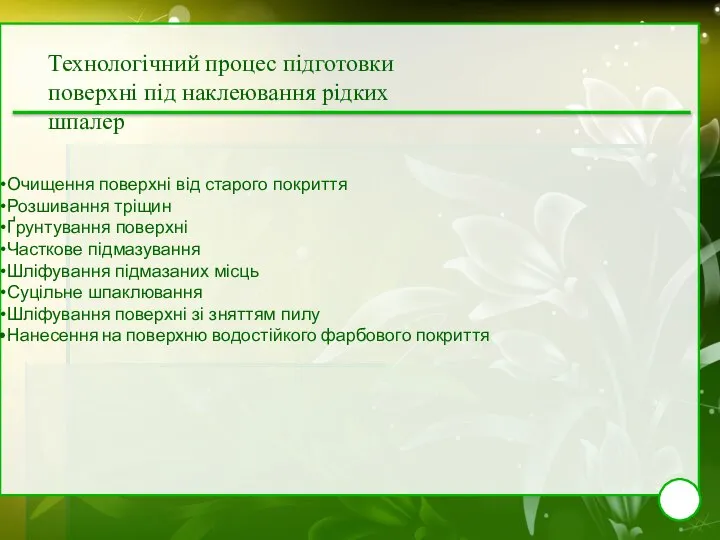 Технологічний процес підготовки поверхні під наклеювання рідких шпалер

•Очищення поверхні від старого покриття
•Розшивання тріщин
•Ґрунтування поверхні
•Часткове підмазування
•Шліфування підмазаних місць
•Суцільне шпаклювання
•Шліфування поверхні зі зняттям пилу
•Нанесення на поверхню водостійкого фарбового покриття